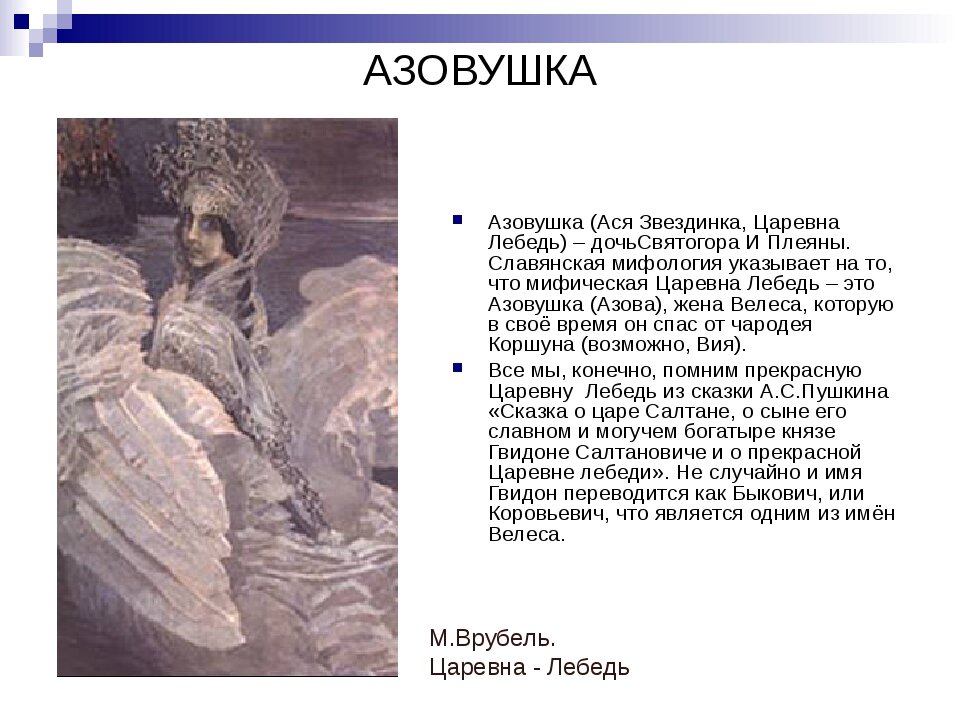 АЗОВУШКА

Азовушка (Ася Звездинка, Царевна Лебедь) – дочьСвятогора И Плеяны. Славянская мифология указывает на то, что мифическая Царевна Лебедь – это Азовушка (Азова), жена Велеса, которую в своё время он спас от чародея Коршуна (возможно, Вия).

Все мы, конечно, помним прекрасную Царевну Лебедь из сказки А.С.Пушкина «Сказка о царе Салтане, о сыне его славном и могучем богатыре князе Гвидоне Салтановиче и о прекрасной Царевне лебеди». Не случайно и имя Гвидон переводится как Быкович, или Коровьевич, что является одним из имён Велеса.

М.Врубель.
Царевна - Лебедь